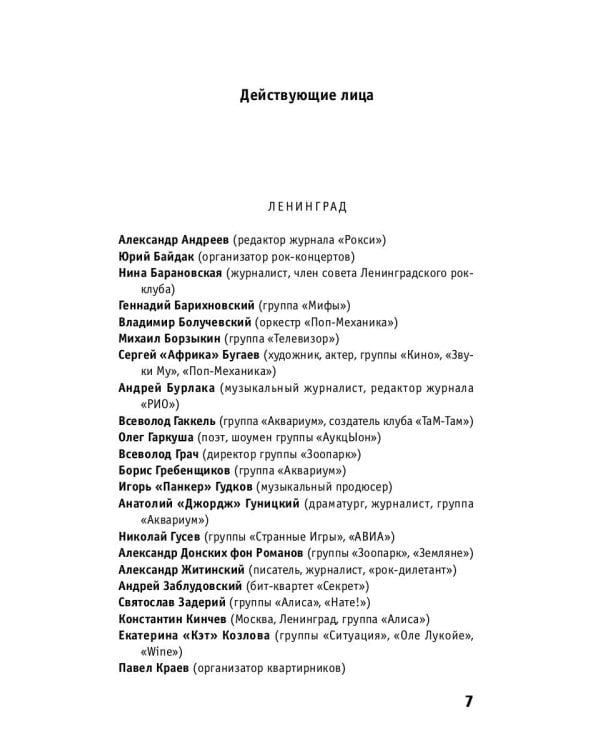 Действующие лица

ЛЕНИНГРАД

Александр Андреев (редактор журнала «Рокси»)
Юрий Байдак (организатор рок-концертов)
Нина Барановская (журналист, член совета Ленинградского рок-клуба)
Геннадий Барихновский (группа «Мифы»)
Владимир Болучевский (оркестр «Поп-Механика»)
Михаил Борзыкин (группа «Телевизор»)
Сергей «Африка» Бугаев (художник, актер, группы «Кино», «Звуки Му», «Поп-Механика»)
Андрей Бурлака (музыкальный журналист, редактор журнала «РИО»)
Всеволод Гаккель (группа «Аквариум», создатель клуба «ТаМ-Там»)
Олег Гаркуша (поэт, шоумен группы «АукцЫон»)
Всеволод Грач (директор группы «Зоопарк»)
Борис Гребенщиков (группа «Аквариум»)
Игорь «Панкер» Гудков (музыкальный продюсер)
Анатолий «Джордж» Гуницкий (драматург, журналист, группа «Аквариум»)
Николай Гусев (группы «Странные Игры», «АВИА»)
Александр Донских фон Романов (группы «Зоопарк», «Земляне»)
Александр Житинский (писатель, журналист, «рок-дилетант»)
Андрей Заблудовский (бит-квартет «Секрет»)
Святослав Задерий (группы «Алиса», «Нате!»)
Константин Кинчев (Москва, Ленинград, группа «Алиса»)
Екатерина «Кэт» Козлова (группы «Ситуация», «Оле Лукойе», «Wine»)
Павел Краев (организатор квартирников)

7